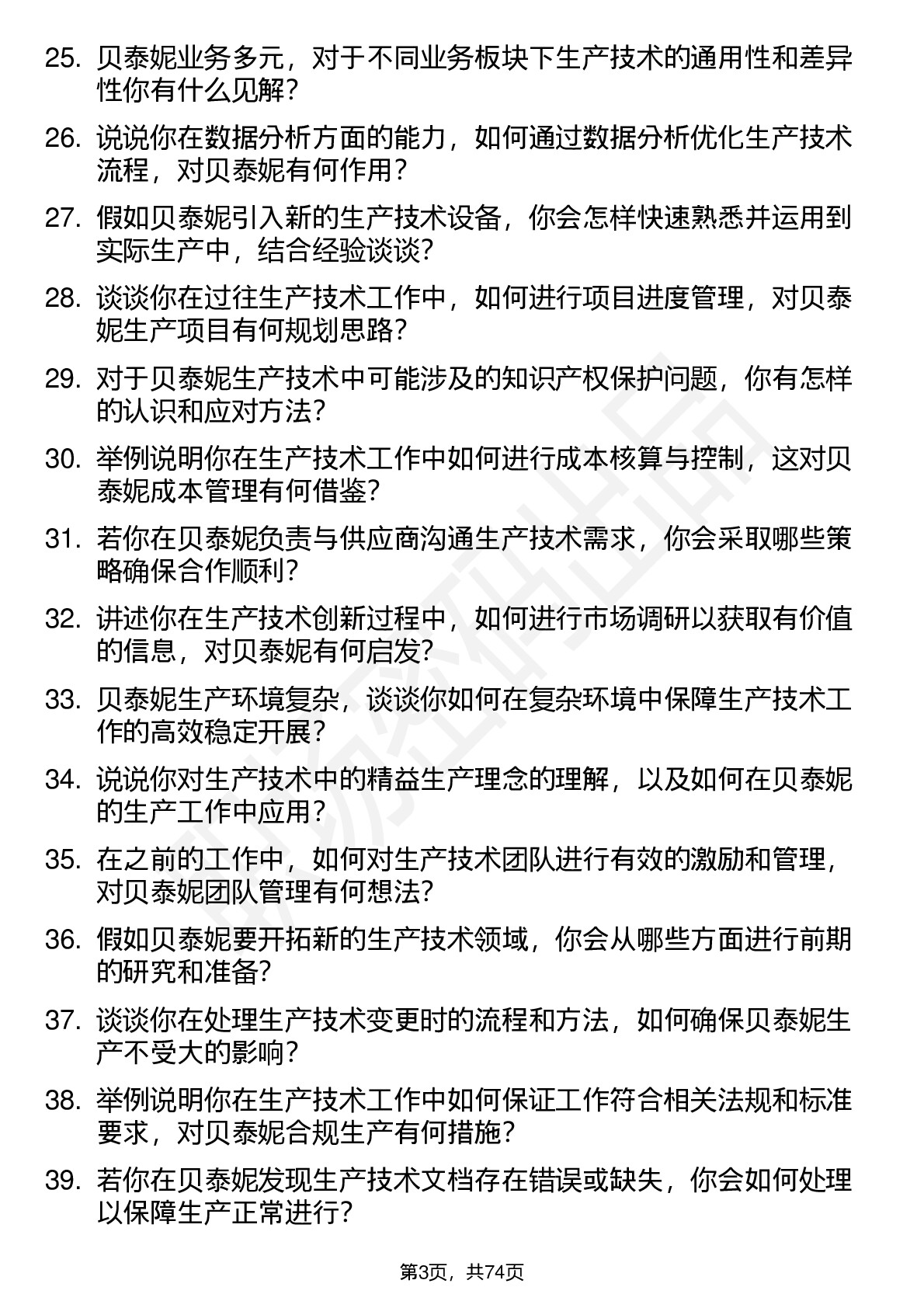 25. 贝泰妮业务多元，对于不同业务板块下生产技术的通用性和差异性你有什么见解？

26. 说说你在数据分析方面的能力，如何通过数据分析优化生产技术流程，对贝泰妮有何作用？

27. 假如贝泰妮引入新的生产技术设备，你会怎样快速熟悉并运用到实际生产中，结合经验谈谈？

28. 谈谈你在过往生产技术工作中，如何进行项目进度管理，对贝泰妮生产项目有何规划思路？

29. 对于贝泰妮生产技术中可能涉及的知识产权保护问题，你有怎样的认识和应对方法？

30. 举例说明你在生产技术工作中如何进行成本核算与控制，这对贝泰妮成本管理有何借鉴？

31. 若你在贝泰妮负责与供应商沟通生产技术需求，你会采取哪些策略确保合作顺利？

32. 讲述你在生产技术创新过程中，如何进行市场调研以获取有价值的信息，对贝泰妮有何启发？

33. 贝泰妮生产环境复杂，谈谈你如何在复杂环境中保障生产技术工作的高效稳定开展？

34. 说说你对生产技术中的精益生产理念的理解，以及如何在贝泰妮的生产工作中应用？

35. 在之前的工作中，如何对生产技术团队进行有效的激励和管理，对贝泰妮团队管理有何想法？

36. 假如贝泰妮要开拓新的生产技术领域，你会从哪些方面进行前期的研究和准备？

37. 谈谈你在处理生产技术变更时的流程和方法，如何确保贝泰妮生产不受大的影响？

38. 举例说明你在生产技术工作中如何保证工作符合相关法规和标准要求，对贝泰妮合规生产有何措施？

39. 若你在贝泰妮发现生产技术文档存在错误或缺失，你会如何处理以保障生产正常进行？

第3页，共74页